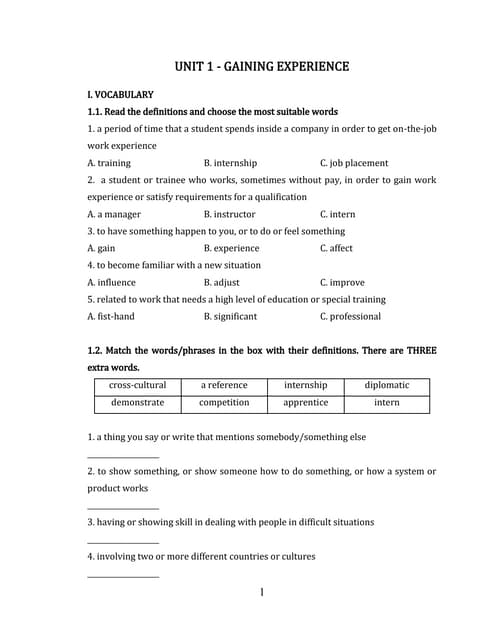 UNIT 1 - GAINING EXPERIENCE

I. VOCABULARY

1.1. Read the definitions and choose the most suitable words

1. a period of time that a student spends inside a company in order to get on-the-job work experience

A. training B. internship C. job placement

2. a student or trainee who works, sometimes without pay, in order to gain work experience or satisfy requirements for a qualification

A. a manager B. instructor C. intern

3. to have something happen to you, or to do or feel something

A. gain B. experience C. affect

4. to become familiar with a new situation

A. influence B. adjust C. improve

5. related to work that needs a high level of education or special training

A. fist-hand B. significant C. professional

1.2. Match the words/phrases in the box with their definitions. There are THREE extra words.

| cross-cultural | a reference | internship | diplomatic |
|---|---|---|---|
| demonstrate | competition | apprentice | intern |

1. a thing you say or write that mentions somebody/something else

_______________

2. to show something, or show someone how to do something, or how a system or product works

_______________

3. having or showing skill in dealing with people in difficult situations

_______________

4. involving two or more different countries or cultures

_______________

1